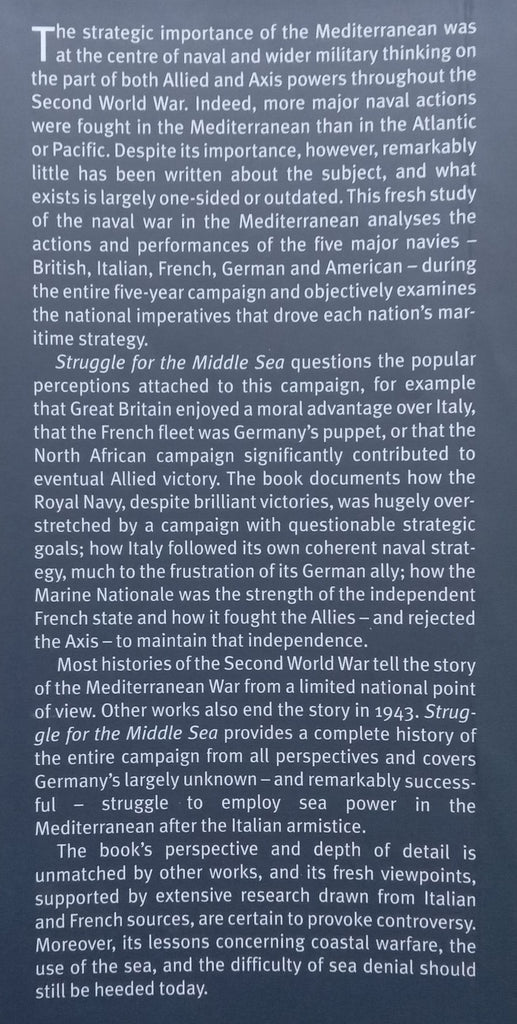 The strategic importance of the Mediterranean was at the centre of naval and wider military thinking on the part of both Allied and Axis powers throughout the Second World War. Indeed, more major naval actions were fought in the Mediterranean than in the Atlantic or Pacific. Despite its importance, however, remarkably little has been written about the subject, and what exists is largely one-sided or outdated. This fresh study of the naval war in the Mediterranean analyses the actions and performances of the five major navies – British, Italian, French, German and American – during the entire five-year campaign and objectively examines the national imperatives that drove each nation's maritime strategy.

Struggle for the Middle Sea questions the popular perceptions attached to this campaign, for example that Great Britain enjoyed a moral advantage over Italy, that the French fleet was Germany's puppet, or that the North African campaign significantly contributed to eventual Allied victory. The book documents how the Royal Navy, despite brilliant victories, was hugely overstretched by a campaign with questionable strategic goals; how Italy followed its own coherent naval strategy, much to the frustration of its German ally; how the Marine Nationale was the strength of the independent French state and how it fought the Allies – and rejected the Axis – to maintain that independence.

Most histories of the Second World War tell the story of the Mediterranean War from a limited national point of view. Other works also end the story in 1943. Struggle for the Middle Sea provides a complete history of the entire campaign from all perspectives and covers Germany's largely unknown – and remarkably successful – struggle to employ sea power in the Mediterranean after the Italian armistice.

The book's perspective and depth of detail is unmatched by other works, and its fresh viewpoints, supported by extensive research drawn from Italian and French sources, are certain to provoke controversy. Moreover, its lessons concerning coastal warfare, the use of the sea, and the difficulty of sea denial should still be heeded today.